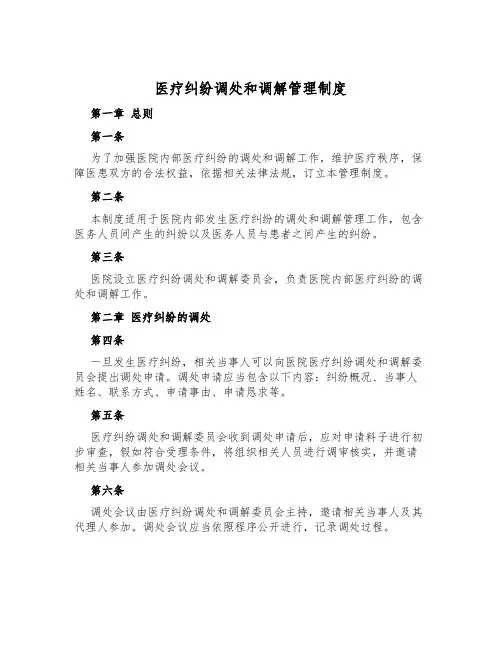 医疗纠纷调处和调解管理制度

第一章 总则

第一条

为了加强医院内部医疗纠纷的调处和调解工作，维护医疗秩序，保障医患双方的合法权益，依据相关法律法规，订立本管理制度。

第二条

本制度适用于医院内部发生医疗纠纷的调处和调解管理工作，包含医务人员间产生的纠纷以及医务人员与患者之间产生的纠纷。

第三条

医院设立医疗纠纷调处和调解委员会，负责医院内部医疗纠纷的调处和调解工作。

第二章 医疗纠纷的调处

第四条

一旦发生医疗纠纷，相关当事人可以向医院医疗纠纷调处和调解委员会提出调处申请。调处申请应当包含以下内容：纠纷概况、当事人姓名、联系方式、申请事由、申请恳求等。

第五条

医疗纠纷调处和调解委员会收到调处申请后，应对申请料子进行初步审查，假如符合受理条件，将组织相关人员进行调审核实，并邀请相关当事人参加调处会议。

第六条

调处会议由医疗纠纷调处和调解委员会主持，邀请相关当事人及其代理人参加。调处会议应当依照程序公开进行，记录调处过程。